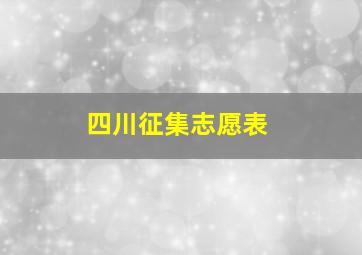 四川征集志愿表